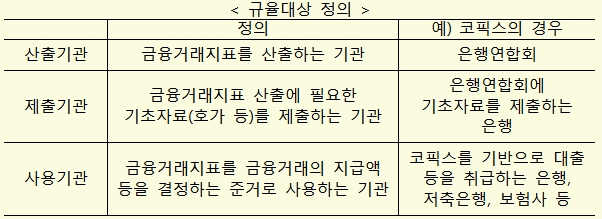 < 규율대상 정의 >

| | 정의 | 예) 코픽스의 경우 |
|---|---|---|
| 산출기관 | 금융거래지표를 산출하는 기관 | 은행연합회 |
| 제출기관 | 금융거래지표 산출에 필요한 기초자료(호가 등)를 제출하는 기관 | 은행연합회에 기초자료를 제출하는 은행 |
| 사용기관 | 금융거래지표를 금융거래의 지급액 등을 결정하는 준거로 사용하는 기관 | 코픽스를 기반으로 대출 등을 취급하는 은행, 저축은행, 보험사 등 |